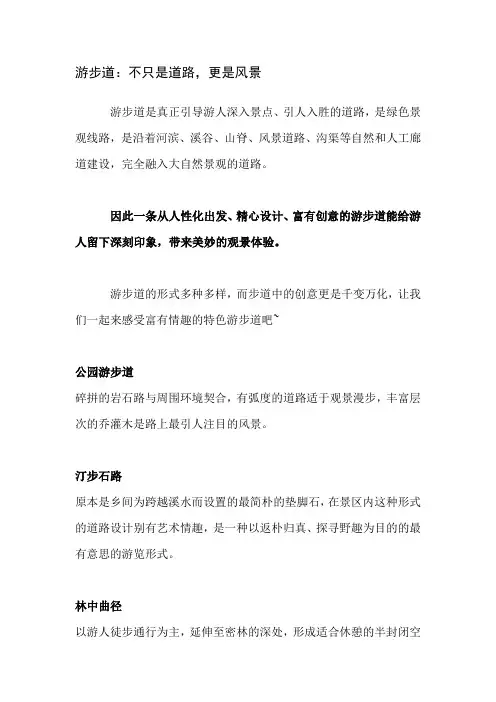 游步道：不只是道路，更是风景

游步道是真正引导游人深入景点、引人入胜的道路，是绿色景观线路，是沿着河滨、溪谷、山脊、风景道路、沟渠等自然和人工廊道建设，完全融入大自然景观的道路。

因此一条从人性化出发、精心设计、富有创意的游步道能给游人留下深刻印象，带来美妙的观景体验。

游步道的形式多种多样，而步道中的创意更是千变万化，让我们一起来感受富有情趣的特色游步道吧~

公园游步道
碎拼的岩石路与周围环境契合，有弧度的道路适于观景漫步，丰富层次的乔灌木是路上最引人注目的风景。

汀步石路
原本是乡间为跨越溪水而设置的最简朴的垫脚石，在景区内这种形式的道路设计别有艺术情趣，是一种以返朴归真、探寻野趣为目的的最有意思的游览形式。

林中曲径
以游人徒步通行为主，延伸至密林的深处，形成适合休憩的半封闭空